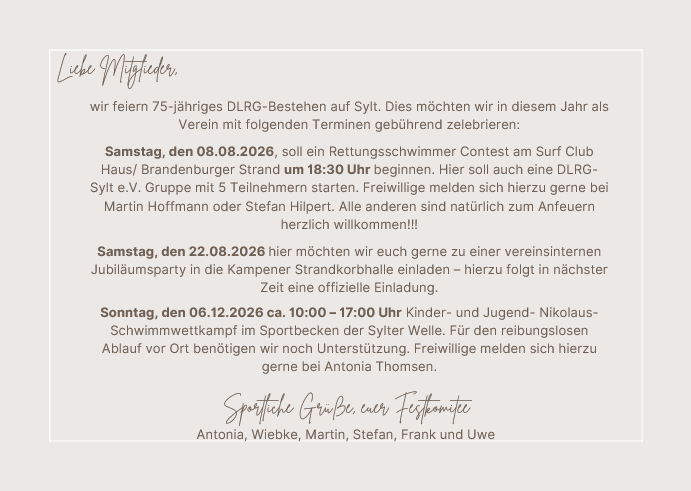 Liebe Mitglieder,

wir feiern 75-jähriges DLRG-Bestehen auf Sylt. Dies möchten wir in diesem Jahr als Verein mit folgenden Terminen gebührend zelebrieren:

Samstag, den 08.08.2026, soll ein Rettungsschwimmer Contest am Surf Club Haus/ Brandenburger Strand um 18:30 Uhr beginnen. Hier soll auch eine DLRG-Sylt e.V. Gruppe mit 5 Teilnehmern starten. Freiwillige melden sich hierzu gerne bei Martin Hoffmann oder Stefan Hilpert. Alle anderen sind natürlich zum Anfeuern herzlich willkommen!!!

Samstag, den 22.08.2026 hier möchten wir euch gerne zu einer vereinsinternen Jubiläumsparty in die Kampener Strandkorbhalle einladen – hierzu folgt in nächster Zeit eine offizielle Einladung.

Sonntag, den 06.12.2026 ca. 10:00 – 17:00 Uhr Kinder- und Jugend- Nikolaus-Schwimmwettkampf im Sportbecken der Sylter Welle. Für den reibungslosen Ablauf vor Ort benötigen wir noch Unterstützung. Freiwillige melden sich hierzu gerne bei Antonia Thomsen.

Sportliche Grüße, euer Festkomitee
Antonia, Wiebke, Martin, Stefan, Frank und Uwe